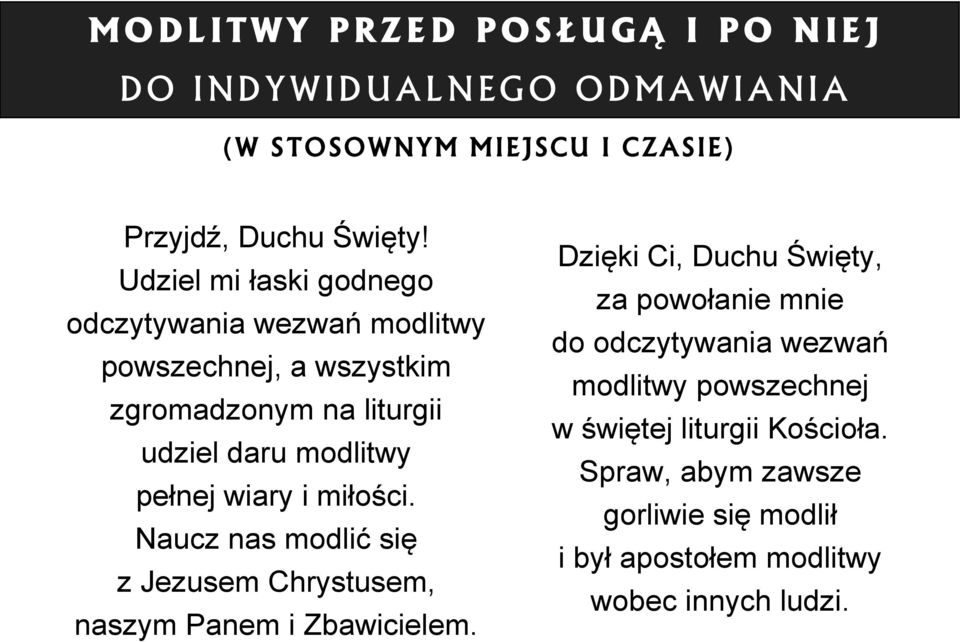 MODLITWY PRZED POSŁUGĄ I PO NIEJ
DO INDYWIDUALNEGO ODMAWIANIA
(W STOSOWNYM MIEJSCU I CZASIE)

Przyjdź, Duchu Święty! Udziel mi łaski godnego odczytywania wezwań modlitwy powszechnej, a wszystkim zgromadzonym na liturgii udziel daru modlitwy pełnej wiary i miłości. Naucz nas modlić się z Jezusem Chrystusem, naszym Panem i Zbawicielem.

Dzięki Ci, Duchu Święty, za powołanie mnie do odczytywania wezwań modlitwy powszechnej w świętej liturgii Kościoła. Spraw, abym zawsze gorliwie się modlił i był apostołem modlitwy wobec innych ludzi.